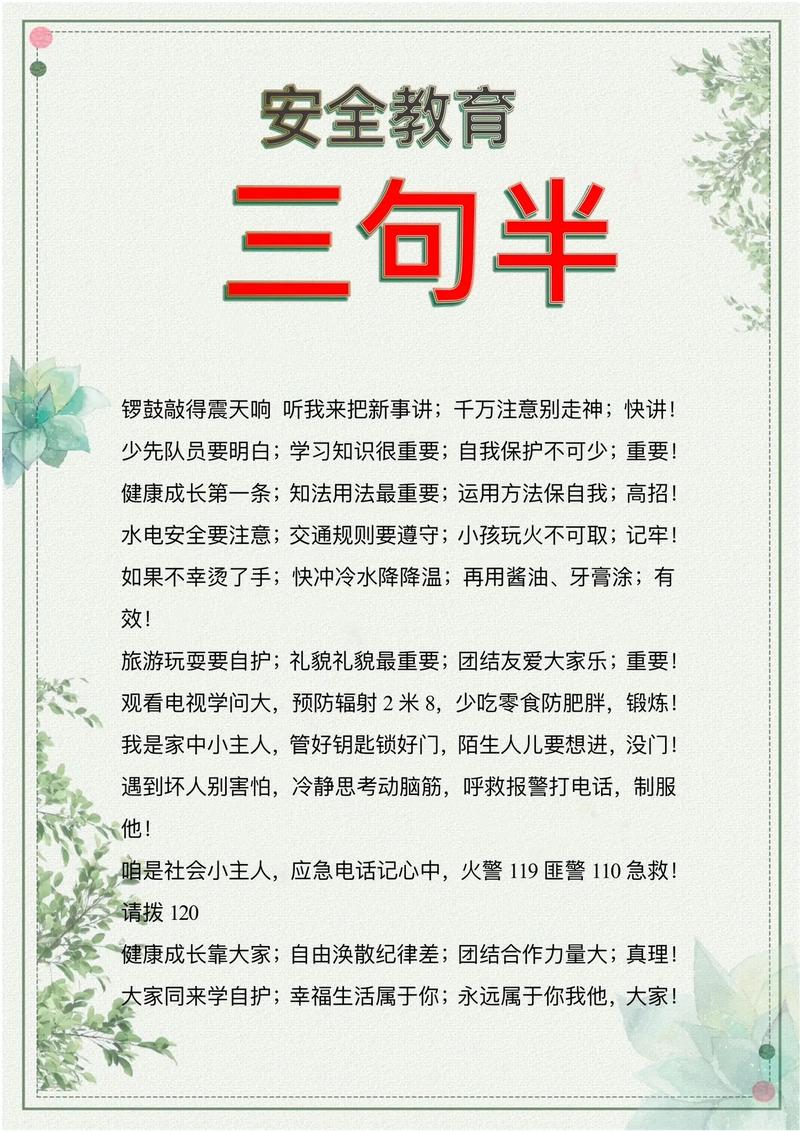 安全教育

三句半

锣鼓敲得震天响 听我来把新事讲；千万注意别走神；快讲！
少先队员要明白；学习知识很重要；自我保护不可少；重要！
健康成长第一条；知法用法最重要；运用方法保自我；高招！
水电安全要注意；交通规则要遵守；小孩玩火不可取；记牢！
如果不幸烫了手；快冲冷水降降温；再用酱油、牙膏涂；有效！
旅游玩耍要自护；礼貌礼貌最重要；团结友爱大家乐；重要！
观看电视学问大，预防辐射 2 米 8，少吃零食防肥胖，锻炼！
我是家中小主人，管好钥匙锁好门，陌生人儿要想进，没门！
遇到坏人别害怕，冷静思考动脑筋，呼救报警打电话，制服他！
咱是社会小主人，应急电话记心中，火警 119 匪警 110 急救！请拨 120
健康成长靠大家；自由涣散纪律差；团结合作力量大；真理！
大家同来学自护；幸福生活属于你；永远属于你我他，大家！